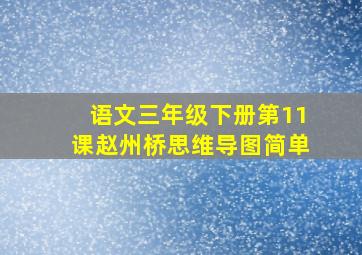 语文三年级下册第11课赵州桥思维导图简单